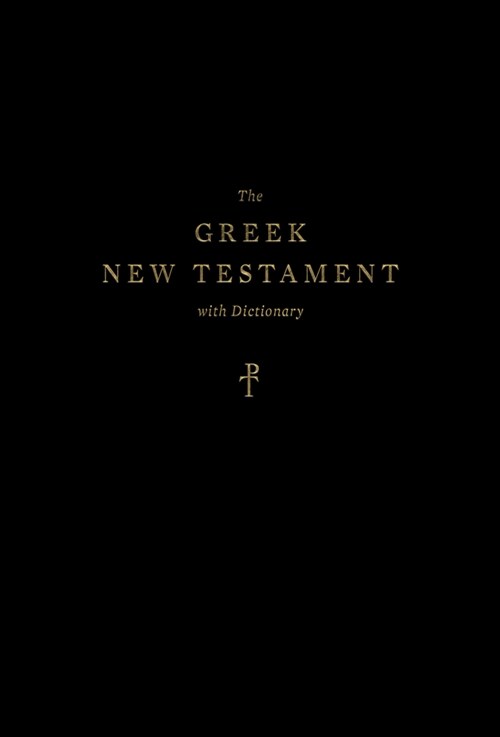 The
GREEK
NEW TESTAMENT
with Dictionary